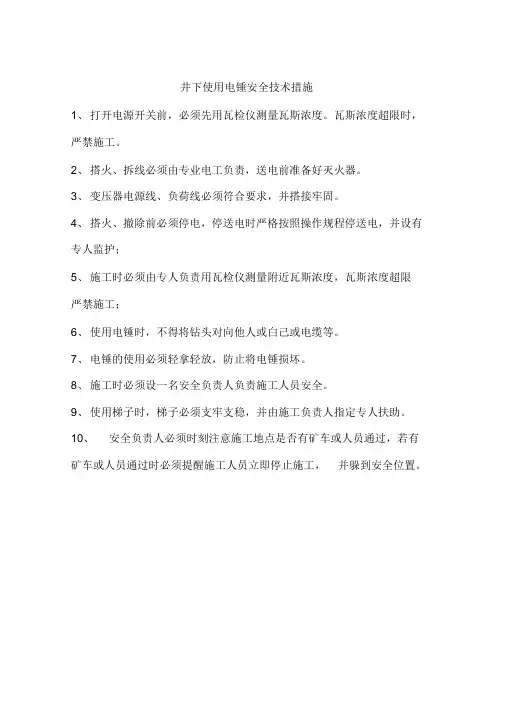 井下使用电锤安全技术措施

1、打开电源开关前，必须先用瓦检仪测量瓦斯浓度。瓦斯浓度超限时，严禁施工。

2、搭火、拆线必须由专业电工负责，送电前准备好灭火器。

3、变压器电源线、负荷线必须符合要求，并搭接牢固。

4、搭火、撤除前必须停电，停送电时严格按照操作规程停送电，并设有专人监护；

5、施工时必须由专人负责用瓦检仪测量附近瓦斯浓度，瓦斯浓度超限严禁施工；

6、使用电锤时，不得将钻头对向他人或自己或电缆等。

7、电锤的使用必须轻拿轻放，防止将电锤损坏。

8、施工时必须设一名安全负责人负责施工人员安全。

9、使用梯子时，梯子必须支牢支稳，并由施工负责人指定专人扶助。

10、 安全负责人必须时刻注意施工地点是否有矿车或人员通过，若有矿车或人员通过时必须提醒施工人员立即停止施工， 并躲到安全位置。